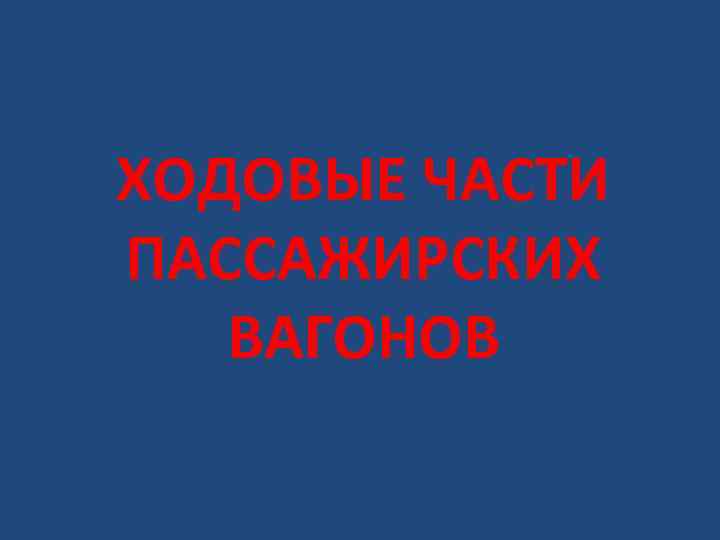 ХОДОВЫЕ ЧАСТИ ПАССАЖИРСКИХ ВАГОНОВ